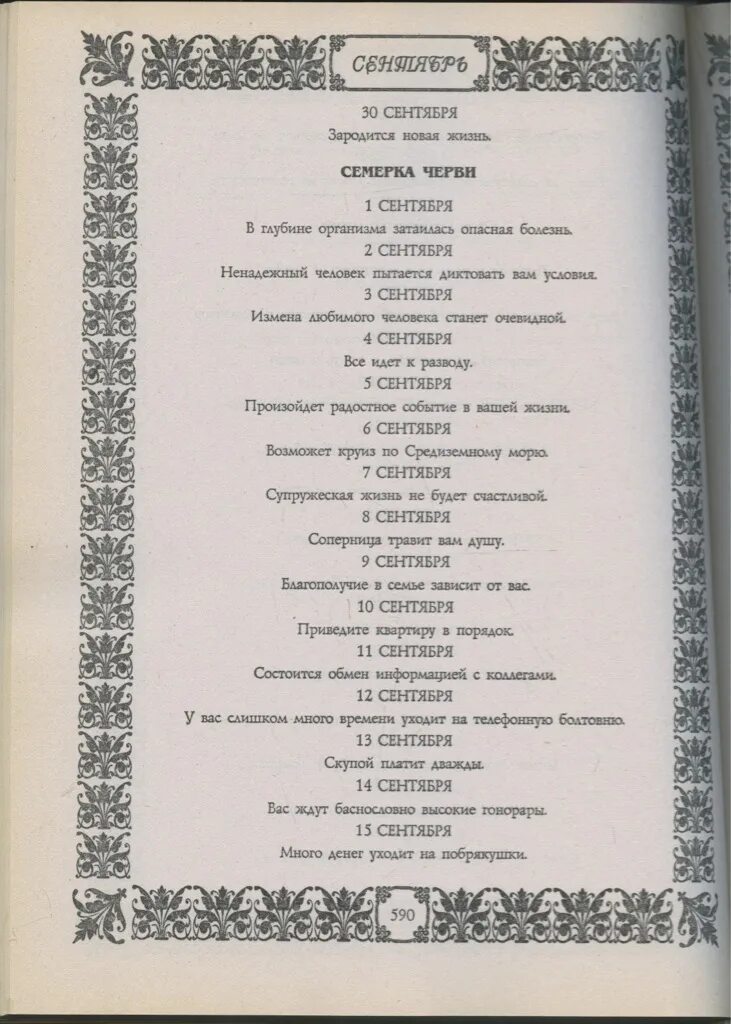 СЕНТЯБРЬ

30 СЕНТЯБРЯ
Зародится новая жизнь.

СЕМЕРКА ЧЕРВИ

1 СЕНТЯБРЯ
В глубине организма затаилась опасная болезнь.
2 СЕНТЯБРЯ
Ненадежный человек пытается диктовать вам условия.
3 СЕНТЯБРЯ
Измена любимого человека станет очевидной.
4 СЕНТЯБРЯ
Все идет к разводу.
5 СЕНТЯБРЯ
Произойдет радостное событие в вашей жизни.
6 СЕНТЯБРЯ
Возможет круиз по Средиземному морю.
7 СЕНТЯБРЯ
Супружеская жизнь не будет счастливой.
8 СЕНТЯБРЯ
Соперница травит вам душу.
9 СЕНТЯБРЯ
Благополучие в семье зависит от вас.
10 СЕНТЯБРЯ
Приведите квартиру в порядок.
11 СЕНТЯБРЯ
Состоится обмен информацией с коллегами.
12 СЕНТЯБРЯ
У вас слишком много времени уходит на телефонную болтовню.
13 СЕНТЯБРЯ
Скупой платит дважды.
14 СЕНТЯБРЯ
Вас ждут баснословно высокие гонорары.
15 СЕНТЯБРЯ
Много денег уходит на побрякушки.

590